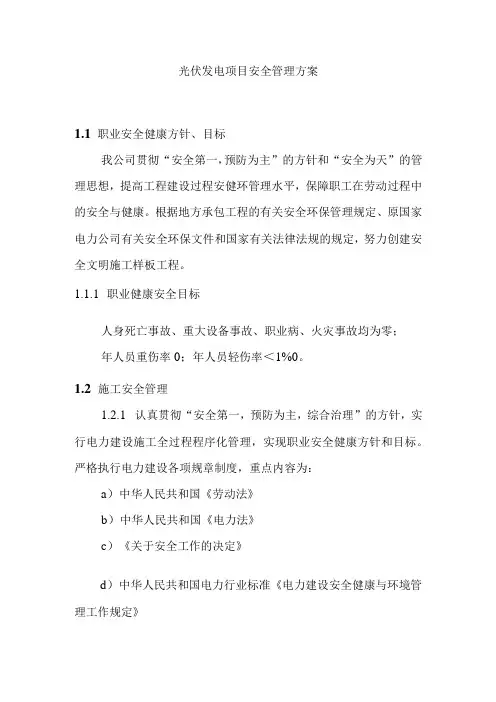 光伏发电项目安全管理方案

1.1 职业安全健康方针、目标

我公司贯彻“安全第一，预防为主”的方针和“安全为天”的管理思想，提高工程建设过程安健环管理水平，保障职工在劳动过程中的安全与健康。根据地方承包工程的有关安全环保管理规定、原国家电力公司有关安全环保文件和国家有关法律法规的规定，努力创建安全文明施工样板工程。

1.1.1 职业健康安全目标

人身死亡事故、重大设备事故、职业病、火灾事故均为零；

年人员重伤率 0；年人员轻伤率＜1%0。

1.2 施工安全管理

1.2.1 认真贯彻“安全第一，预防为主，综合治理”的方针，实行电力建设施工全过程程序化管理，实现职业安全健康方针和目标。严格执行电力建设各项规章制度，重点内容为：

a）中华人民共和国《劳动法》

b）中华人民共和国《电力法》

c）《关于安全工作的决定》

d）中华人民共和国电力行业标准《电力建设安全健康与环境管理工作规定》